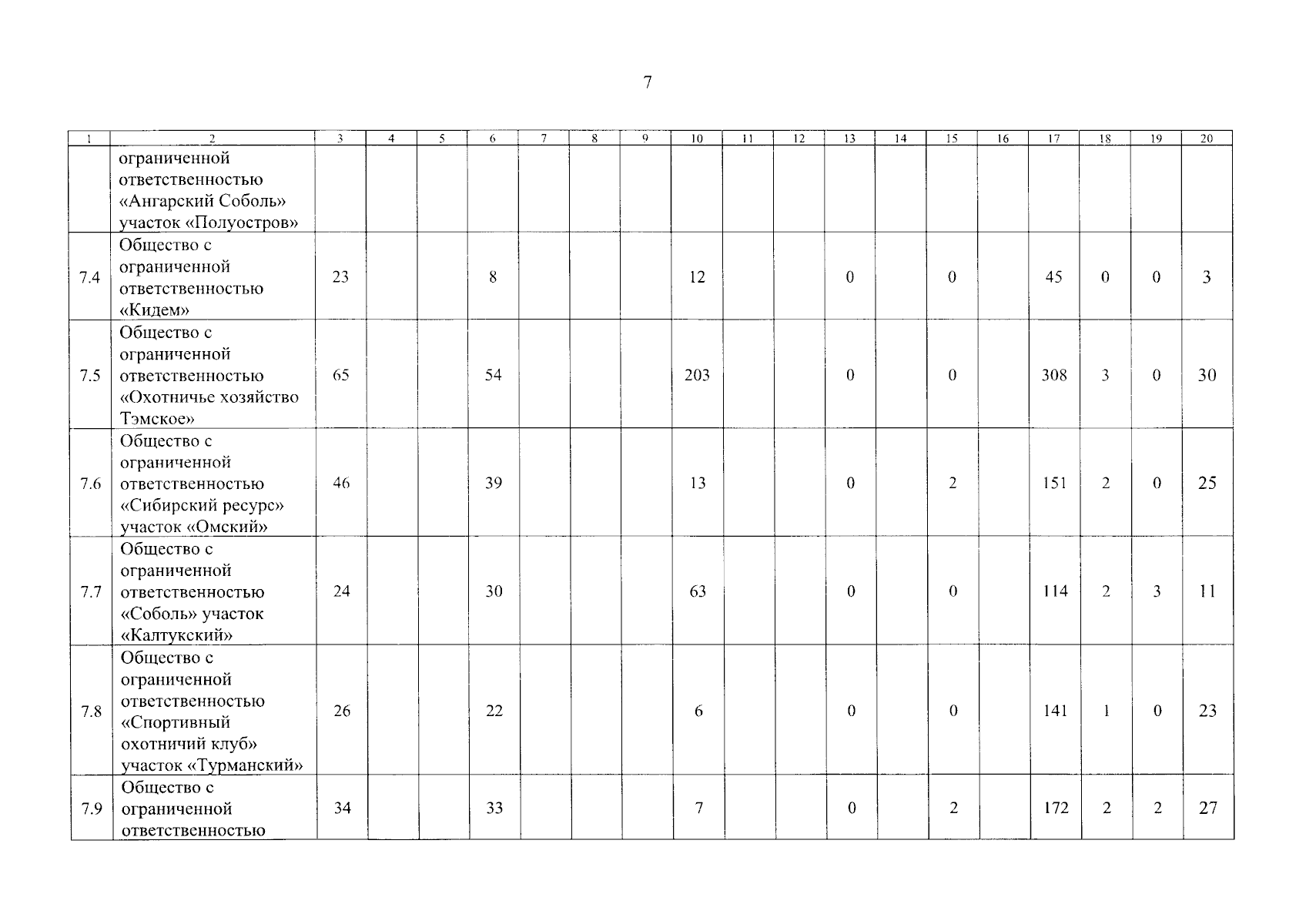 7

| 1 | 2 | 3 | 4 | 5 | 6 | 7 | 8 | 9 | 10 | 11 | 12 | 13 | 14 | 15 | 16 | 17 | 18 | 19 | 20 |
|---|---|---|---|---|---|---|---|---|---|---|---|---|---|---|---|---|---|---|---|
|  | ограниченной ответственностью «Ангарский Соболь» участок «Полуостров» |  |  |  |  |  |  |  |  |  |  |  |  |  |  |  |  |  |  |
| 7.4 | Общество с ограниченной ответственностью «Кидем» | 23 |  |  | 8 |  |  |  | 12 |  |  | 0 |  | 0 |  | 45 | 0 | 0 | 3 |
| 7.5 | Общество с ограниченной ответственностью «Охотничье хозяйство Тэмское» | 65 |  |  | 54 |  |  |  | 203 |  |  | 0 |  | 0 |  | 308 | 3 | 0 | 30 |
| 7.6 | Общество с ограниченной ответственностью «Сибирский ресурс» участок «Омский» | 46 |  |  | 39 |  |  |  | 13 |  |  | 0 |  | 2 |  | 151 | 2 | 0 | 25 |
| 7.7 | Общество с ограниченной ответственностью «Соболь» участок «Калтукский» | 24 |  |  | 30 |  |  |  | 63 |  |  | 0 |  | 0 |  | 114 | 2 | 3 | 11 |
| 7.8 | Общество с ограниченной ответственностью «Спортивный охотничий клуб» участок «Турманский» | 26 |  |  | 22 |  |  |  | 6 |  |  | 0 |  | 0 |  | 141 | 1 | 0 | 23 |
| 7.9 | Общество с ограниченной ответственностью | 34 |  |  | 33 |  |  |  | 7 |  |  | 0 |  | 2 |  | 172 | 2 | 2 | 27 |